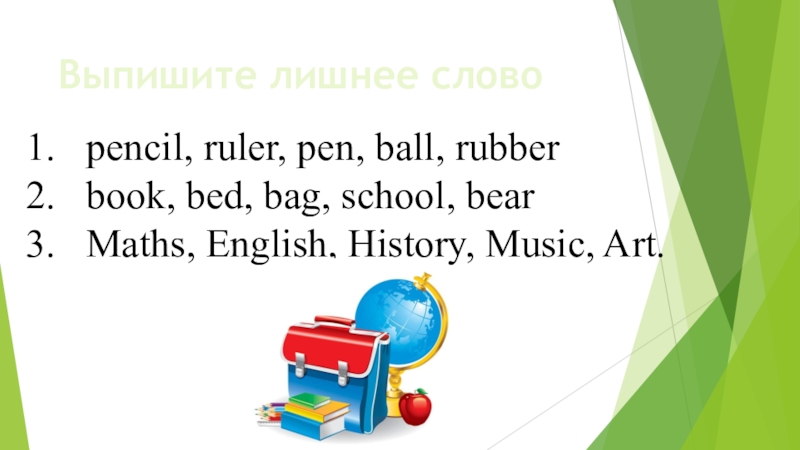 Выпишите лишнее слово

1. pencil, ruler, pen, ball, rubber
2. book, bed, bag, school, bear
3. Maths, English, History, Music, Art.